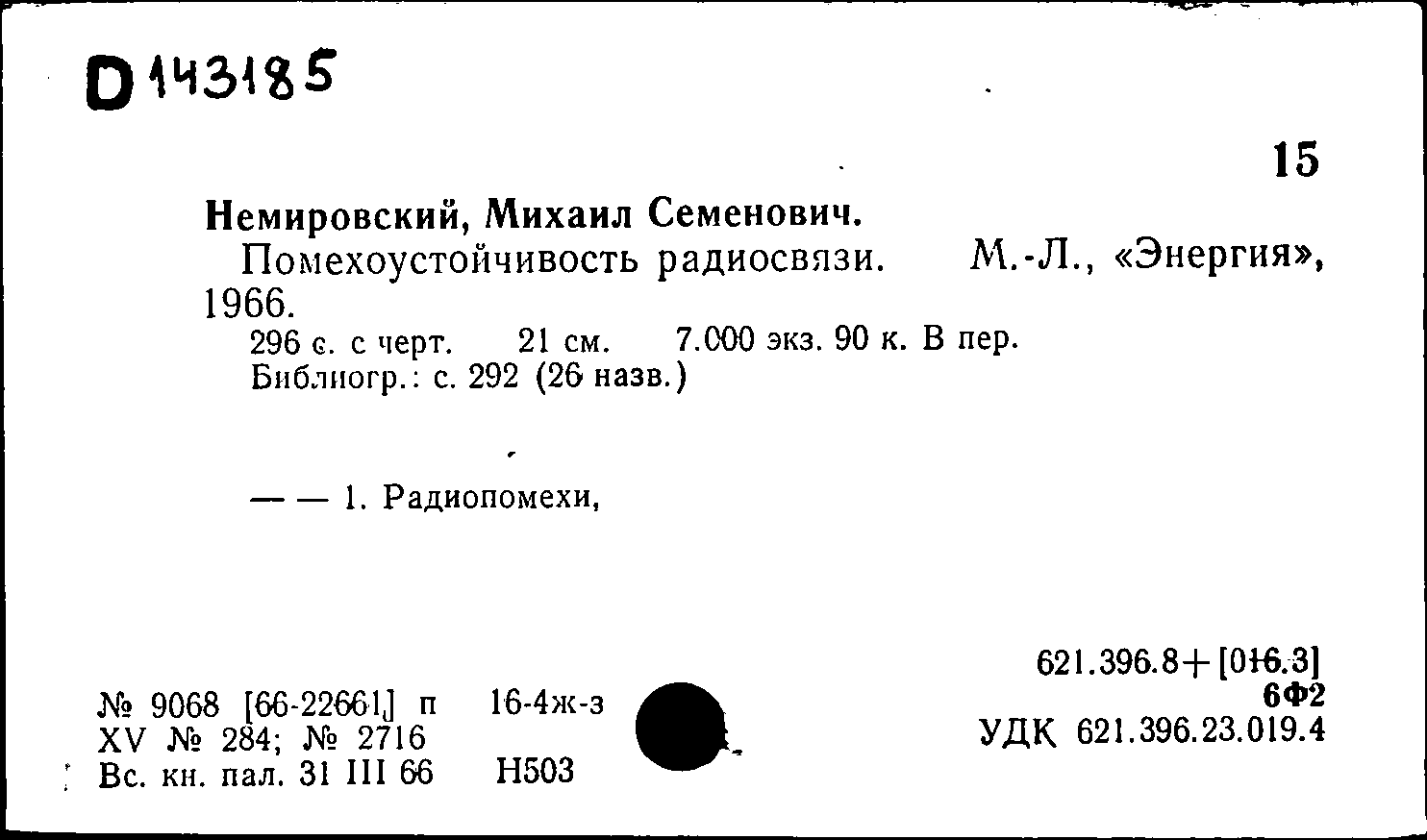 D 143185

15

Немировский, Михаил Семенович.

Помехоустойчивость радиосвязи. М.-Л., «Энергия», 1966.

296 с. с черт. 21 см. 7.000 экз. 90 к. В пер.
Библиогр.: с. 292 (26 назв.)

— — 1. Радиопомехи,

621.396.8+[016.3]
6Ф2
УДК 621.396.23.019.4

№ 9068 [66-22661] п 16-4ж-з
XV № 284; № 2716
Вс. кн. пал. 31 III 66 Н503